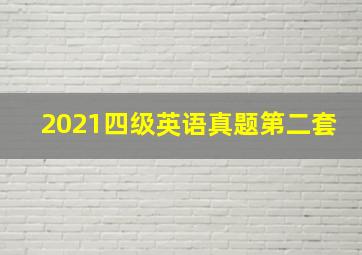 2021四级英语真题第二套